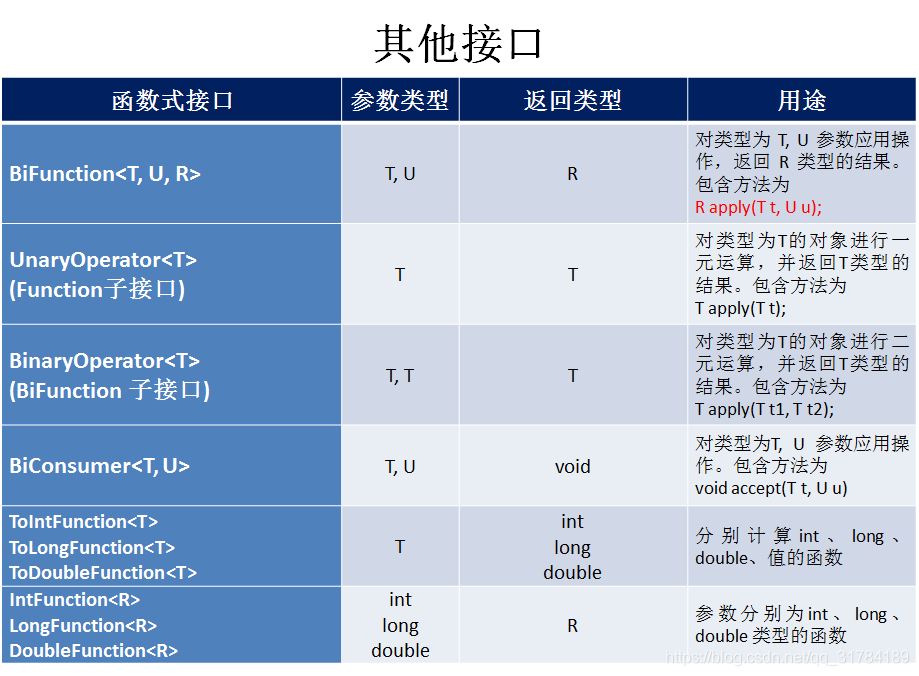 其他接口

| 函数式接口 | 参数类型 | 返回类型 | 用途 |
|---|---|---|---|
| BiFunction<T, U, R> | T, U | R | 对类型为 T, U 参数应用操作，返回 R 类型的结果。包含方法为 R apply(T t, U u); |
| UnaryOperator<T> (Function子接口) | T | T | 对类型为T的对象进行一元运算，并返回T类型的结果。包含方法为 T apply(T t); |
| BinaryOperator<T> (BiFunction 子接口) | T, T | T | 对类型为T的对象进行二元运算，并返回T类型的结果。包含方法为 T apply(T t1, T t2); |
| BiConsumer<T, U> | T, U | void | 对类型为T, U 参数应用操作。包含方法为 void accept(T t, U u) |
| ToIntFunction<T> ToLongFunction<T> ToDoubleFunction<T> | T | int long double | 分别计算int、long、double、值的函数 |
| IntFunction<R> LongFunction<R> DoubleFunction<R> | int long double | R | 参数分别为int、long、double 类型的函数 |

https://blog.csdn.net/qq_31784189